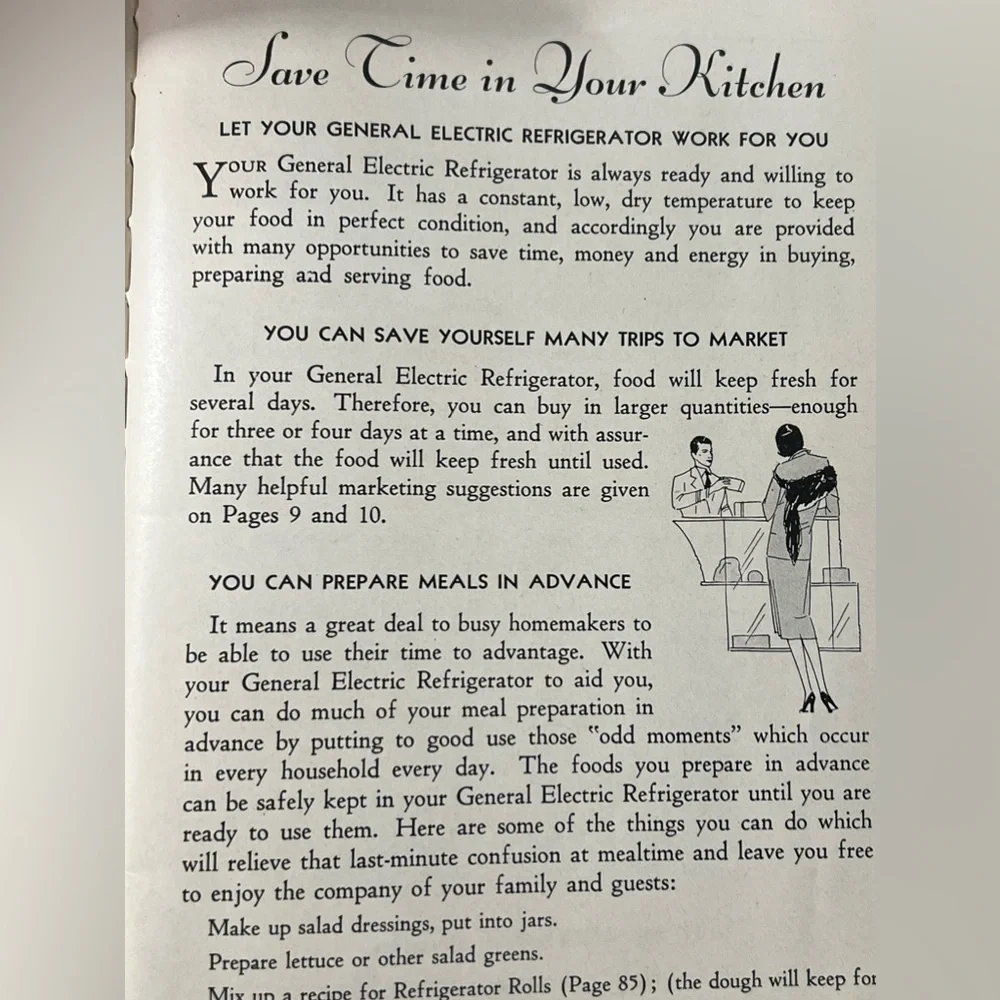 Save Time in Your Kitchen

LET YOUR GENERAL ELECTRIC REFRIGERATOR WORK FOR YOU

YOUR General Electric Refrigerator is always ready and willing to work for you. It has a constant, low, dry temperature to keep your food in perfect condition, and accordingly you are provided with many opportunities to save time, money and energy in buying, preparing and serving food.

YOU CAN SAVE YOURSELF MANY TRIPS TO MARKET

In your General Electric Refrigerator, food will keep fresh for several days. Therefore, you can buy in larger quantities—enough for three or four days at a time, and with assurance that the food will keep fresh until used. Many helpful marketing suggestions are given on Pages 9 and 10.

YOU CAN PREPARE MEALS IN ADVANCE

It means a great deal to busy homemakers to be able to use their time to advantage. With your General Electric Refrigerator to aid you, you can do much of your meal preparation in advance by putting to good use those "odd moments" which occur in every household every day. The foods you prepare in advance can be safely kept in your General Electric Refrigerator until you are ready to use them. Here are some of the things you can do which will relieve that last-minute confusion at mealtime and leave you free to enjoy the company of your family and guests:

Make up salad dressings, put into jars.

Prepare lettuce or other salad greens.

Mix up a recipe for Refrigerator Rolls (Page 85); (the dough will keep for